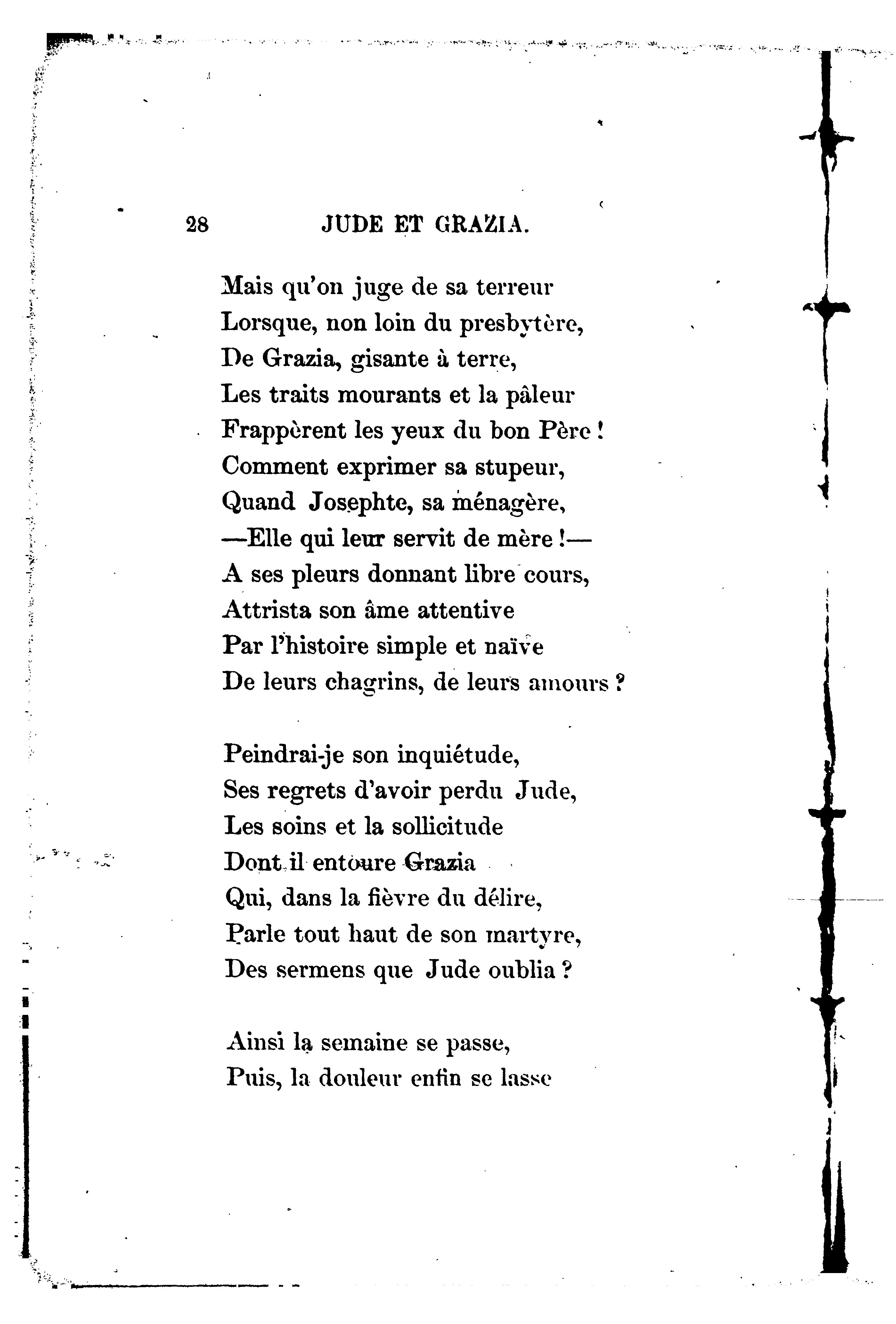 28 JUDE ET GRAZIA.

Mais qu'on juge de sa terreur
Lorsque, non loin du presbytère,
De Grazia, gisante à terre,
Les traits mourants et la pâleur
Frappèrent les yeux du bon Père !
Comment exprimer sa stupeur,
Quand Josephte, sa ménagère,
—Elle qui leur servit de mère !—
A ses pleurs donnant libre cours,
Attrista son âme attentive
Par l'histoire simple et naïve
De leurs chagrins, de leurs amours ?

Peindrai-je son inquiétude,
Ses regrets d'avoir perdu Jude,
Les soins et la sollicitude
Dont il entoure Grazia
Qui, dans la fièvre du délire,
Parle tout haut de son martyre,
Des sermens que Jude oublia ?

Ainsi la semaine se passe,
Puis, la douleur enfin se lasse